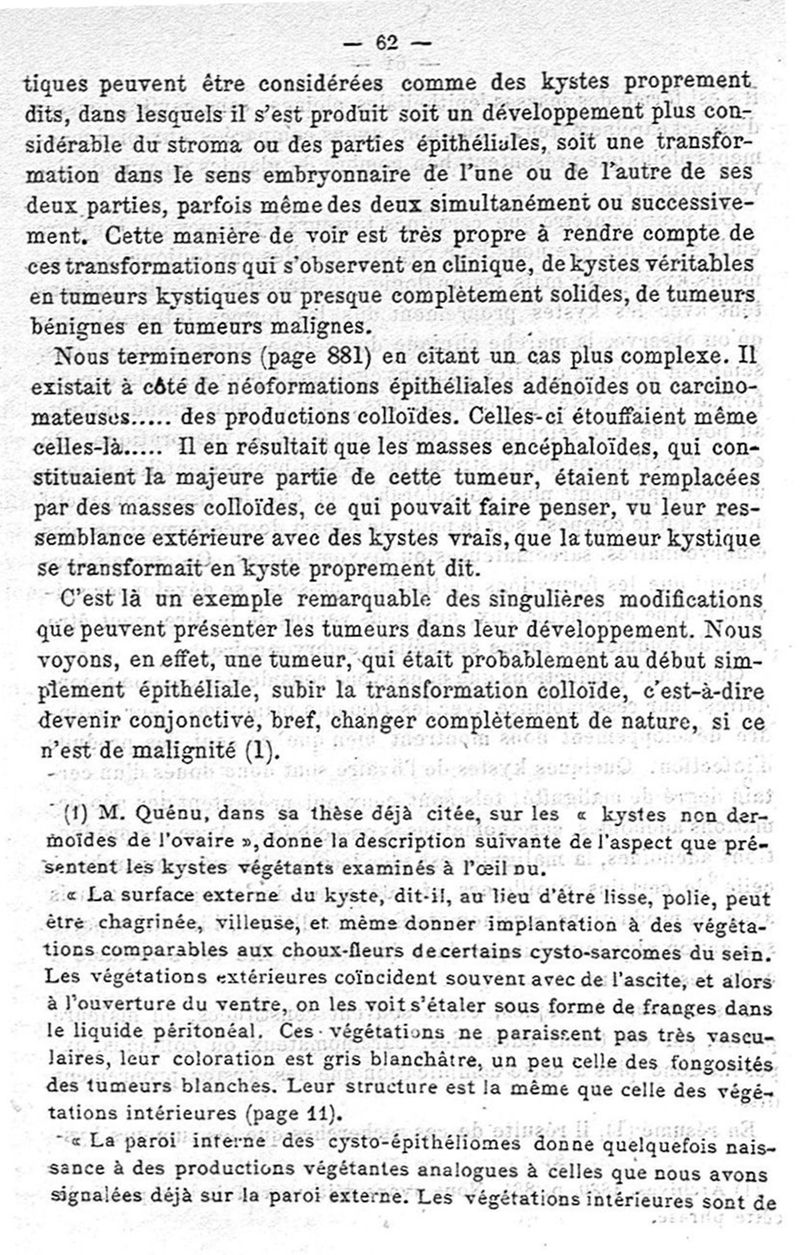 — 62 —

tiques peuvent être considérées comme des kystes proprement dits, dans lesquels il s'est produit soit un développement plus considérable du stroma ou des parties épithéliales, soit une transformation dans le sens embryonnaire de l'une ou de l'autre de ses deux parties, parfois même des deux simultanément ou successivement. Cette manière de voir est très propre à rendre compte de ces transformations qui s'observent en clinique, de kystes véritables en tumeurs kystiques ou presque complètement solides, de tumeurs bénignes en tumeurs malignes.

Nous terminerons (page 881) en citant un cas plus complexe. Il existait à côté de néoformations épithéliales adénoïdes ou carcinomateuses..... des productions colloïdes. Celles-ci étouffaient même celles-là..... Il en résultait que les masses encéphaloïdes, qui constituaient la majeure partie de cette tumeur, étaient remplacées par des masses colloïdes, ce qui pouvait faire penser, vu leur ressemblance extérieure avec des kystes vrais, que la tumeur kystique se transformait en kyste proprement dit.

C'est là un exemple remarquable des singulières modifications que peuvent présenter les tumeurs dans leur développement. Nous voyons, en effet, une tumeur, qui était probablement au début simplement épithéliale, subir la transformation colloïde, c'est-à-dire devenir conjonctive, bref, changer complètement de nature, si ce n'est de malignité (1).

(1) M. Quénu, dans sa thèse déjà citée, sur les « kystes non dermoïdes de l'ovaire », donne la description suivante de l'aspect que présentent les kystes végétants examinés à l'œil nu.

« La surface externe du kyste, dit-il, au lieu d'être lisse, polie, peut être chagrinée, villeuse, et même donner implantation à des végétations comparables aux choux-fleurs de certains cysto-sarcomes du sein. Les végétations extérieures coïncident souvent avec de l'ascite, et alors à l'ouverture du ventre, on les voit s'étaler sous forme de franges dans le liquide péritonéal. Ces végétations ne paraissent pas très vasculaires, leur coloration est gris blanchâtre, un peu celle des fongosités des tumeurs blanches. Leur structure est la même que celle des végétations intérieures (page 11).

« La paroi interne des cysto-épithéliomes donne quelquefois naissance à des productions végétantes analogues à celles que nous avons signalées déjà sur la paroi externe. Les végétations intérieures sont de